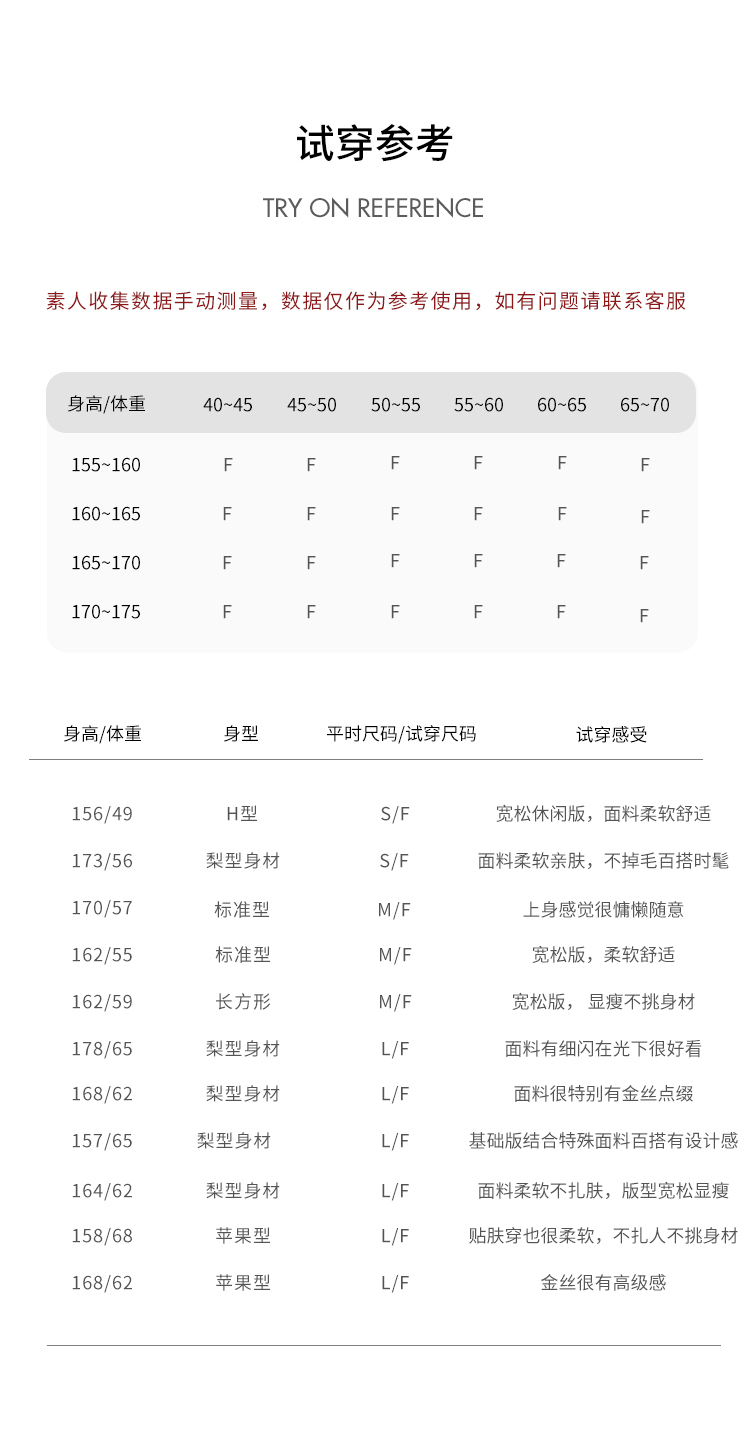 试穿参考

TRY ON REFERENCE

素人收集数据手动测量，数据仅作为参考使用，如有问题请联系客服

| 身高/体重 | 40~45 | 45~50 | 50~55 | 55~60 | 60~65 | 65~70 |
|---|---|---|---|---|---|---|
| 155~160 | F | F | F | F | F | F |
| 160~165 | F | F | F | F | F | F |
| 165~170 | F | F | F | F | F | F |
| 170~175 | F | F | F | F | F | F |

| 身高/体重 | 身型 | 平时尺码/试穿尺码 | 试穿感受 |
|---|---|---|---|
| 156/49 | H型 | S/F | 宽松休闲版，面料柔软舒适 |
| 173/56 | 梨型身材 | S/F | 面料柔软亲肤，不掉毛百搭时髦 |
| 170/57 | 标准型 | M/F | 上身感觉很慵懒随意 |
| 162/55 | 标准型 | M/F | 宽松版，柔软舒适 |
| 162/59 | 长方形 | M/F | 宽松版， 显瘦不挑身材 |
| 178/65 | 梨型身材 | L/F | 面料有细闪在光下很好看 |
| 168/62 | 梨型身材 | L/F | 面料很特别有金丝点缀 |
| 157/65 | 梨型身材 | L/F | 基础版结合特殊面料百搭有设计感 |
| 164/62 | 梨型身材 | L/F | 面料柔软不扎肤，版型宽松显瘦 |
| 158/68 | 苹果型 | L/F | 贴肤穿也很柔软，不扎人不挑身材 |
| 168/62 | 苹果型 | L/F | 金丝很有高级感 |